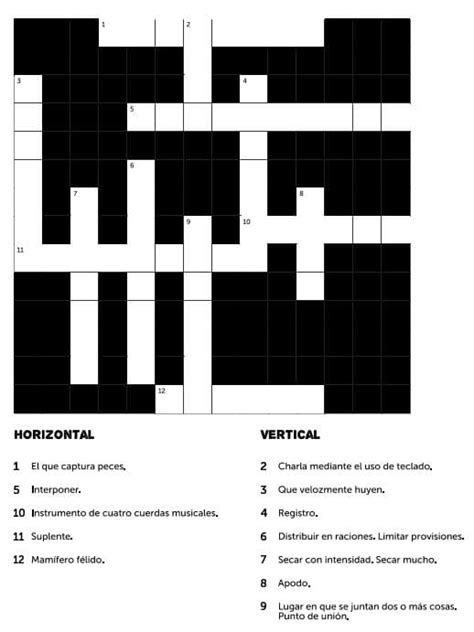 1 2 3 4 5 6 7 8 9 10 11 12

HORIZONTAL

1 El que captura peces.

5 Interponer.

10 Instrumento de cuatro cuerdas musicales.

11 Suplente.

12 Mamífero félido.

VERTICAL

2 Charla mediante el uso de teclado.

3 Que velozmente huyen.

4 Registro.

6 Distribuir en raciones. Limitar provisiones.

7 Secar con intensidad. Secar mucho.

8 Apodo.

9 Lugar en que se juntan dos o más cosas. Punto de unión.